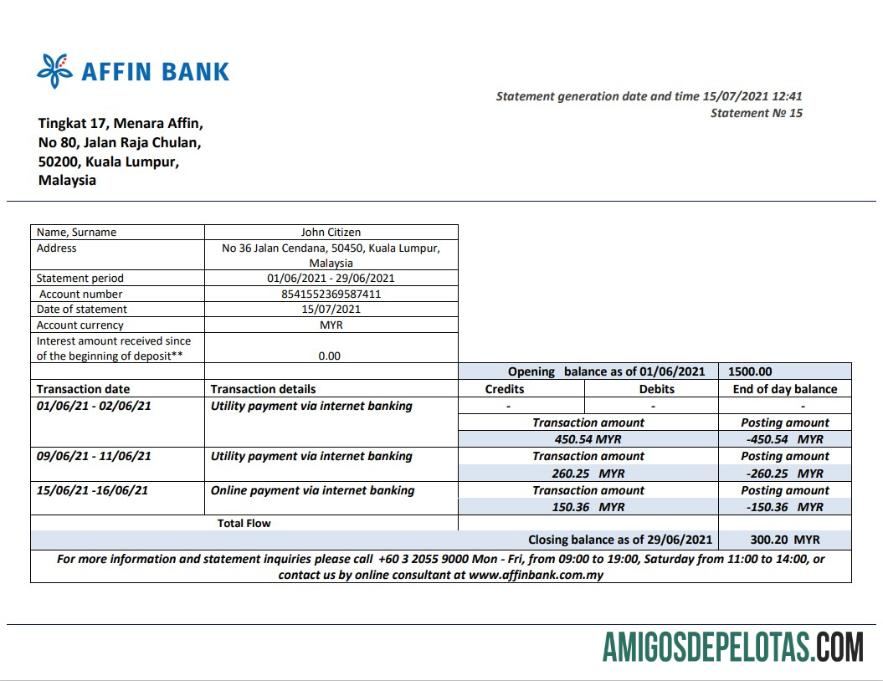 AFFIN BANK

Statement generation date and time 15/07/2021 12:41
Statement № 15

Tingkat 17, Menara Affin,
No 80, Jalan Raja Chulan,
50200, Kuala Lumpur,
Malaysia

| Name, Surname | John Citizen |
|---|---|
| Address | No 36 Jalan Cendana, 50450, Kuala Lumpur, Malaysia |
| Statement period | 01/06/2021 - 29/06/2021 |
| Account number | 8541552369587411 |
| Date of statement | 15/07/2021 |
| Account currency | MYR |
| Interest amount received since of the beginning of deposit** | 0.00 |

| | | Opening balance as of 01/06/2021 | | 1500.00 |
|---|---|---|---|---|
| Transaction date | Transaction details | Credits | Debits | End of day balance |
| 01/06/21 - 02/06/21 | Utility payment via internet banking | - | - | - |
| | | Transaction amount | | Posting amount |
| | | 450.54 MYR | | -450.54 MYR |
| 09/06/21 - 11/06/21 | Utility payment via internet banking | Transaction amount | | Posting amount |
| | | 260.25 MYR | | -260.25 MYR |
| 15/06/21 -16/06/21 | Online payment via internet banking | Transaction amount | | Posting amount |
| | | 150.36 MYR | | -150.36 MYR |
| | Total Flow | | | |
| | | Closing balance as of 29/06/2021 | | 300.20 MYR |

For more information and statement inquiries please call +60 3 2055 9000 Mon - Fri, from 09:00 to 19:00, Saturday from 11:00 to 14:00, or contact us by online consultant at www.affinbank.com.my

AMIGOSDEPELOTAS.COM